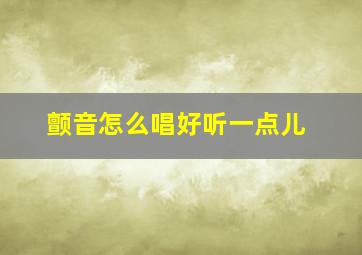 颤音怎么唱好听一点儿